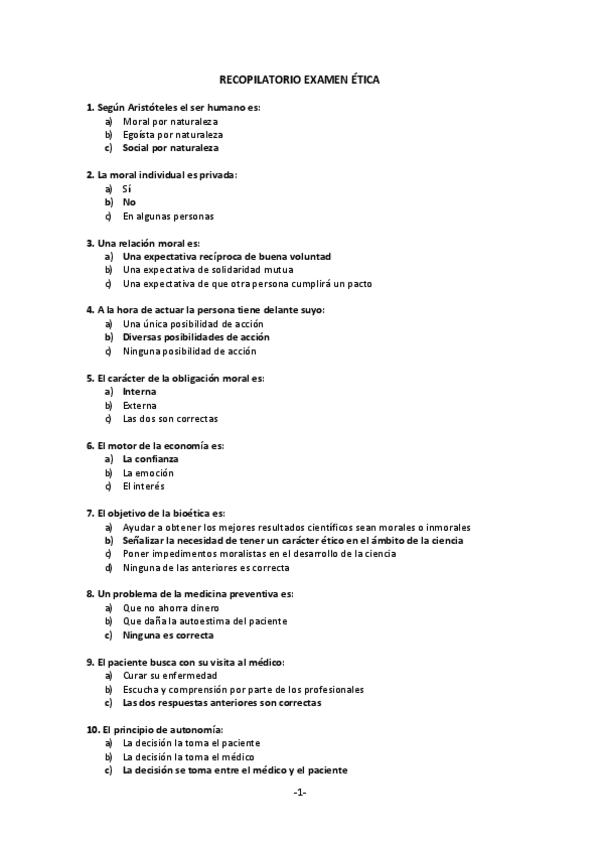 RECOPILATORIO EXAMEN ÉTICA

1. Según Aristóteles el ser humano es:
a) Moral por naturaleza
b) Egoísta por naturaleza
c) Social por naturaleza

2. La moral individual es privada:
a) Sí
b) No
c) En algunas personas

3. Una relación moral es:
a) Una expectativa recíproca de buena voluntad
b) Una expectativa de solidaridad mutua
c) Una expectativa de que otra persona cumplirá un pacto

4. A la hora de actuar la persona tiene delante suyo:
a) Una única posibilidad de acción
b) Diversas posibilidades de acción
c) Ninguna posibilidad de acción

5. El carácter de la obligación moral es:
a) Interna
b) Externa
c) Las dos son correctas

6. El motor de la economía es:
a) La confianza
b) La emoción
c) El interés

7. El objetivo de la bioética es:
a) Ayudar a obtener los mejores resultados científicos sean morales o inmorales
b) Señalizar la necesidad de tener un carácter ético en el ámbito de la ciencia
c) Poner impedimentos moralistas en el desarrollo de la ciencia
d) Ninguna de las anteriores es correcta

8. Un problema de la medicina preventiva es:
a) Que no ahorra dinero
b) Que daña la autoestima del paciente
c) Ninguna es correcta

9. El paciente busca con su visita al médico:
a) Curar su enfermedad
b) Escucha y comprensión por parte de los profesionales
c) Las dos respuestas anteriores son correctas

10. El principio de autonomía:
a) La decisión la toma el paciente
b) La decisión la toma el médico
c) La decisión se toma entre el médico y el paciente

-1-